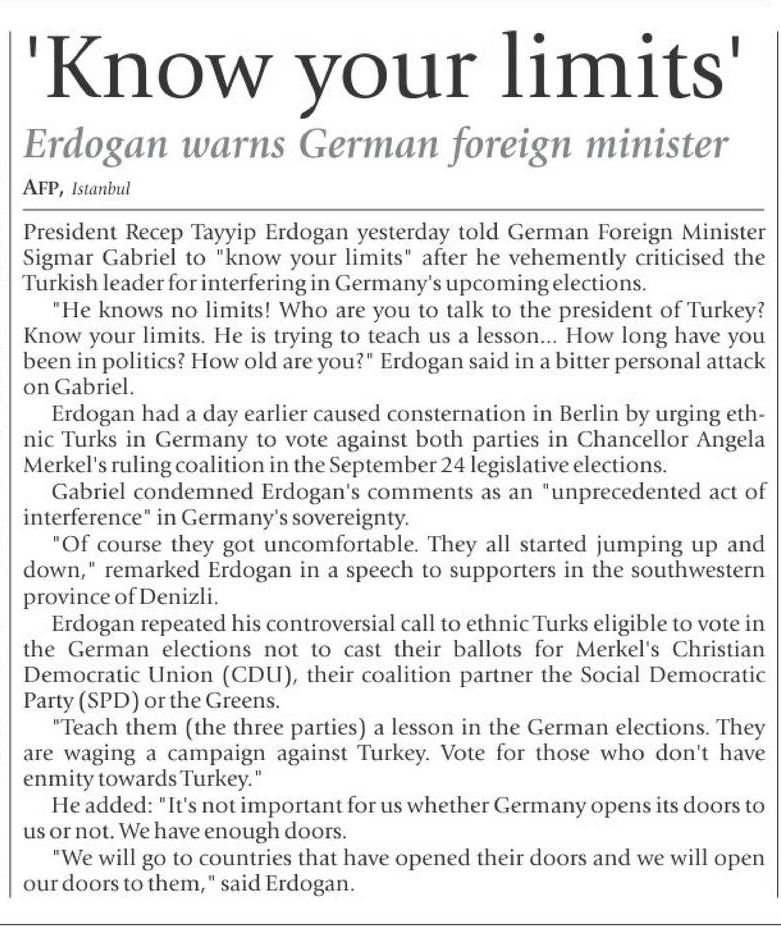 'Know your limits'

Erdogan warns German foreign minister

AFP, Istanbul

President Recep Tayyip Erdogan yesterday told German Foreign Minister Sigmar Gabriel to "know your limits" after he vehemently criticised the Turkish leader for interfering in Germany's upcoming elections.

"He knows no limits! Who are you to talk to the president of Turkey? Know your limits. He is trying to teach us a lesson... How long have you been in politics? How old are you?" Erdogan said in a bitter personal attack on Gabriel.

Erdogan had a day earlier caused consternation in Berlin by urging ethnic Turks in Germany to vote against both parties in Chancellor Angela Merkel's ruling coalition in the September 24 legislative elections.

Gabriel condemned Erdogan's comments as an "unprecedented act of interference" in Germany's sovereignty.

"Of course they got uncomfortable. They all started jumping up and down," remarked Erdogan in a speech to supporters in the southwestern province of Denizli.

Erdogan repeated his controversial call to ethnic Turks eligible to vote in the German elections not to cast their ballots for Merkel's Christian Democratic Union (CDU), their coalition partner the Social Democratic Party (SPD) or the Greens.

"Teach them (the three parties) a lesson in the German elections. They are waging a campaign against Turkey. Vote for those who don't have enmity towards Turkey."

He added: "It's not important for us whether Germany opens its doors to us or not. We have enough doors.

"We will go to countries that have opened their doors and we will open our doors to them," said Erdogan.